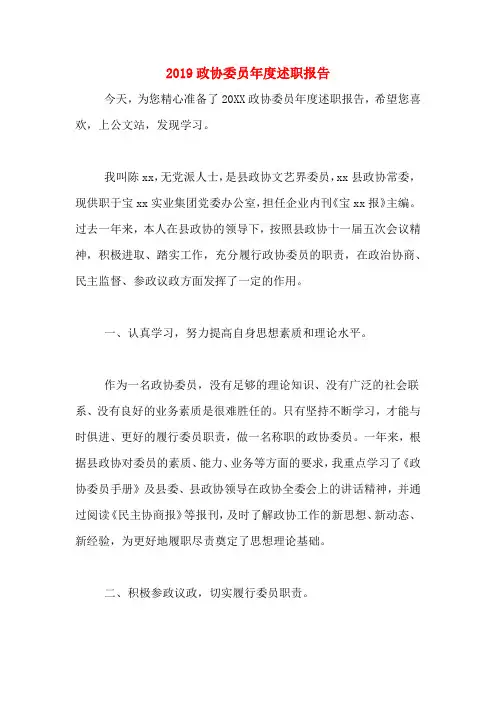 2019 政协委员年度述职报告

今天，为您精心准备了 20XX 政协委员年度述职报告，希望您喜欢，上公文站，发现学习。

我叫陈 xx，无党派人士，是县政协文艺界委员，xx 县政协常委，现供职于宝 xx 实业集团党委办公室，担任企业内刊《宝 xx 报》主编。过去一年来，本人在县政协的领导下，按照县政协十一届五次会议精神，积极进取、踏实工作，充分履行政协委员的职责，在政治协商、民主监督、参政议政方面发挥了一定的作用。

一、认真学习，努力提高自身思想素质和理论水平。

作为一名政协委员，没有足够的理论知识、没有广泛的社会联系、没有良好的业务素质是很难胜任的。只有坚持不断学习，才能与时俱进、更好的履行委员职责，做一名称职的政协委员。一年来，根据县政协对委员的素质、能力、业务等方面的要求，我重点学习了《政协委员手册》及县委、县政协领导在政协全委会上的讲话精神，并通过阅读《民主协商报》等报刊，及时了解政协工作的新思想、新动态、新经验，为更好地履职尽责奠定了思想理论基础。

二、积极参政议政，切实履行委员职责。